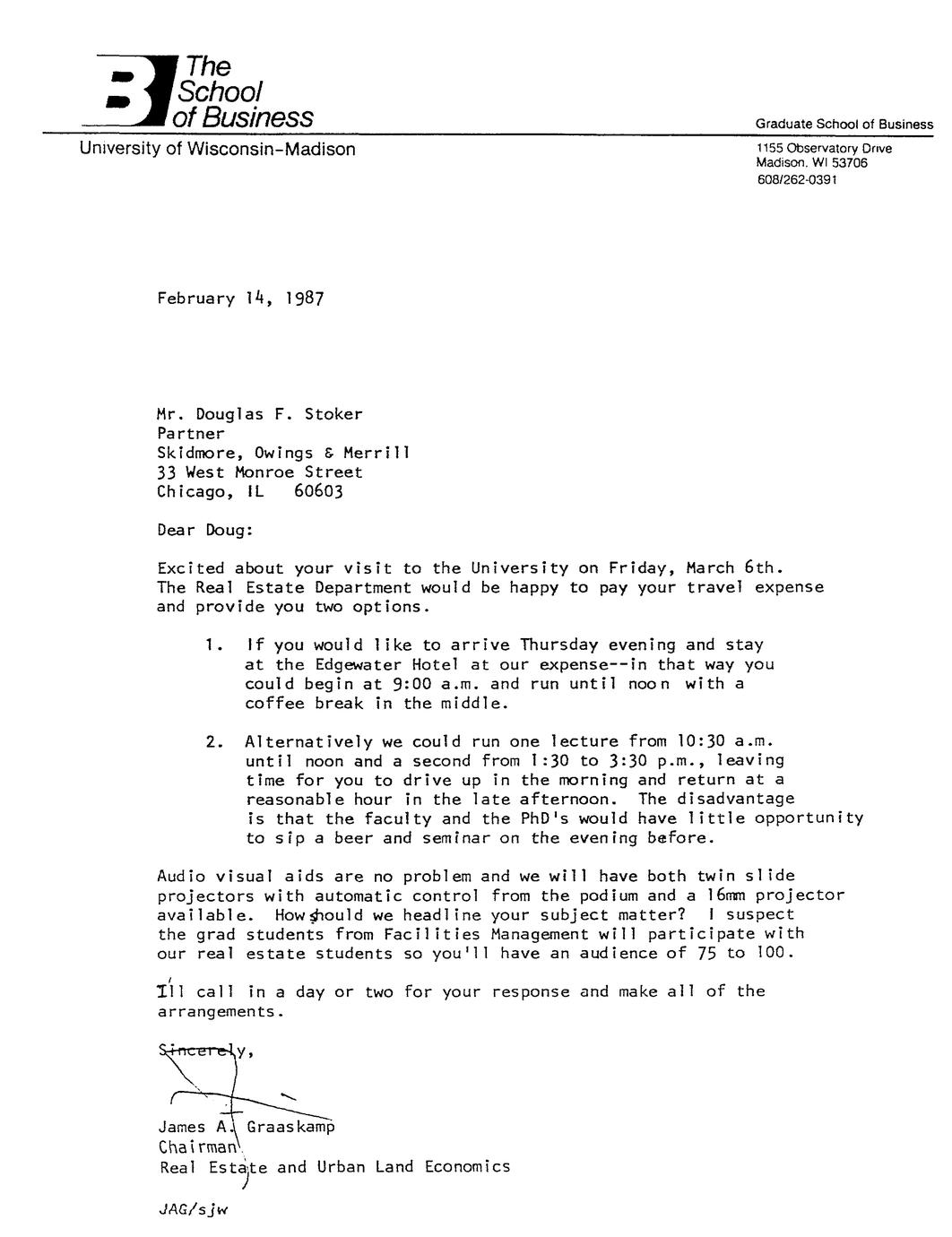 The School of Business
University of Wisconsin-Madison

Graduate School of Business
1155 Observatory Drive
Madison, WI 53706
608/262-0391

February 14, 1987

Mr. Douglas F. Stoker
Partner
Skidmore, Owings & Merrill
33 West Monroe Street
Chicago, IL 60603

Dear Doug:

Excited about your visit to the University on Friday, March 6th. The Real Estate Department would be happy to pay your travel expense and provide you two options.

1. If you would like to arrive Thursday evening and stay at the Edgewater Hotel at our expense--in that way you could begin at 9:00 a.m. and run until noon with a coffee break in the middle.

2. Alternatively we could run one lecture from 10:30 a.m. until noon and a second from 1:30 to 3:30 p.m., leaving time for you to drive up in the morning and return at a reasonable hour in the late afternoon. The disadvantage is that the faculty and the PhD's would have little opportunity to sip a beer and seminar on the evening before.

Audio visual aids are no problem and we will have both twin slide projectors with automatic control from the podium and a 16mm projector available. How should we headline your subject matter? I suspect the grad students from Facilities Management will participate with our real estate students so you'll have an audience of 75 to 100.

I'll call in a day or two for your response and make all of the arrangements.

Sincerely,

James A. Graaskamp
Chairman
Real Estate and Urban Land Economics

JAG/sjw